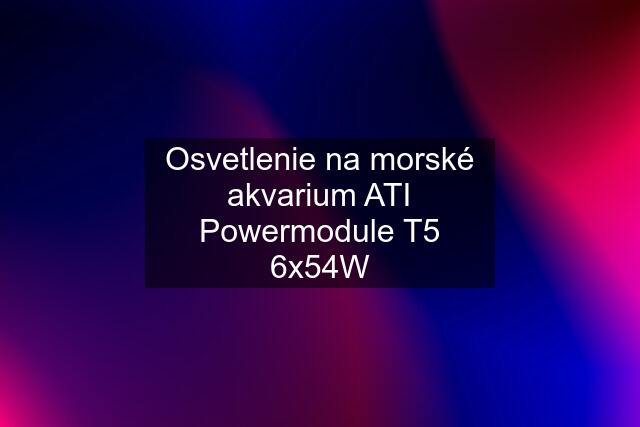 Osvetlenie na morské akvarium ATI Powermodule T5 6x54W